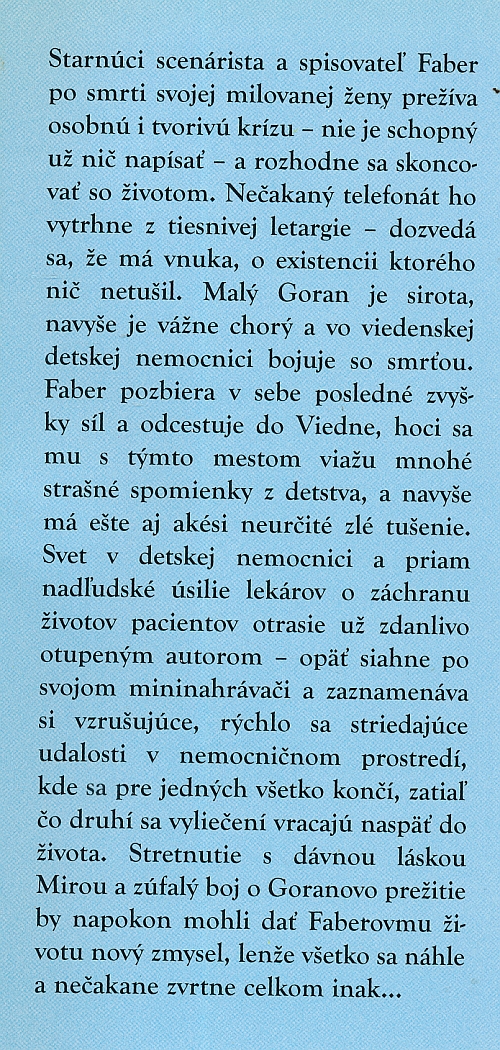 Starnúci scenárista a spisovateľ Faber po smrti svojej milovanej ženy prežíva osobnú i tvorivú krízu – nie je schopný už nič napísať – a rozhodne sa skoncovať so životom. Nečakaný telefonát ho vytrhne z tiesnivej letargie – dozvedá sa, že má vnuka, o existencii ktorého nič netušil. Malý Goran je sirota, navyše je vážne chorý a vo viedenskej detskej nemocnici bojuje so smrťou. Faber pozbiera v sebe posledné zvyšky síl a odcestuje do Viedne, hoci sa mu s týmto mestom viažu mnohé strašné spomienky z detstva, a navyše má ešte aj akési neurčité zlé tušenie. Svet v detskej nemocnici a priam nadľudské úsilie lekárov o záchranu životov pacientov otrasie už zdanlivo otupeným autorom – opäť siahne po svojom mininahrávači a zaznamenáva si vzrušujúce, rýchlo sa striedajúce udalosti v nemocničnom prostredí, kde sa pre jedných všetko končí, zatiaľ čo druhí sa vyliečení vracajú naspäť do života. Stretnutie s dávnou láskou Mirou a zúfalý boj o Goranovo prežitie by napokon mohli dať Faberovmu životu nový zmysel, lenže všetko sa náhle a nečakane zvrtne celkom inak...